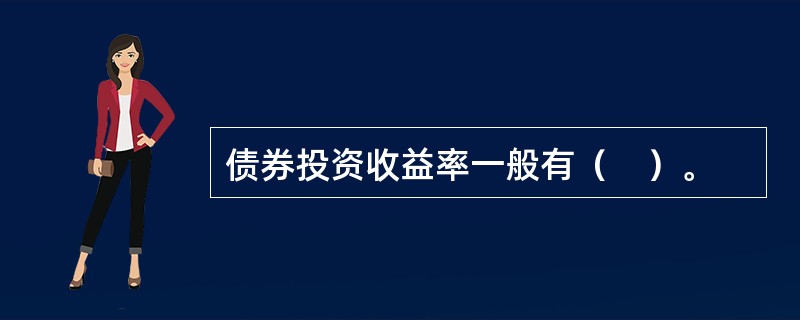 债券投资收益率一般有（　）。